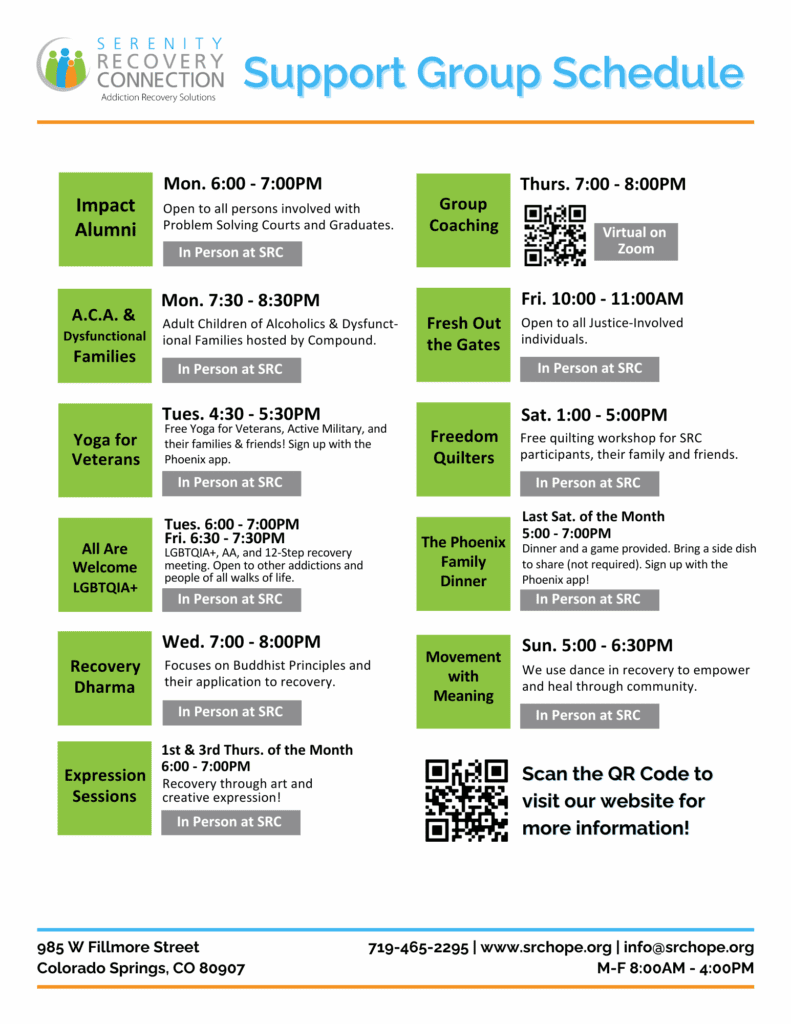 SERENITY RECOVERY CONNECTION
Addiction Recovery Solutions

Support Group Schedule

Impact Alumni
Mon. 6:00 - 7:00PM
Open to all persons involved with Problem Solving Courts and Graduates.
In Person at SRC

A.C.A. & Dysfunctional Families
Mon. 7:30 - 8:30PM
Adult Children of Alcoholics & Dysfunctional Families hosted by Compound.
In Person at SRC

Yoga for Veterans
Tues. 4:30 - 5:30PM
Free Yoga for Veterans, Active Military, and their families & friends! Sign up with the Phoenix app.
In Person at SRC

All Are Welcome LGBTQIA+
Tues. 6:00 - 7:00PM
Fri. 6:30 - 7:30PM
LGBTQIA+, AA, and 12-Step recovery meeting. Open to other addictions and people of all walks of life.
In Person at SRC

Recovery Dharma
Wed. 7:00 - 8:00PM
Focuses on Buddhist Principles and their application to recovery.
In Person at SRC

Expression Sessions
1st & 3rd Thurs. of the Month
6:00 - 7:00PM
Recovery through art and creative expression!
In Person at SRC

Group Coaching
Thurs. 7:00 - 8:00PM
Virtual on Zoom

Fresh Out the Gates
Fri. 10:00 - 11:00AM
Open to all Justice-Involved individuals.
In Person at SRC

Freedom Quilters
Sat. 1:00 - 5:00PM
Free quilting workshop for SRC participants, their family and friends.
In Person at SRC

The Phoenix Family Dinner
Last Sat. of the Month
5:00 - 7:00PM
Dinner and a game provided. Bring a side dish to share (not required). Sign up with the Phoenix app!
In Person at SRC

Movement with Meaning
Sun. 5:00 - 6:30PM
We use dance in recovery to empower and heal through community.
In Person at SRC

Scan the QR Code to visit our website for more information!

985 W Fillmore Street
Colorado Springs, CO 80907

719-465-2295 | www.srchope.org | info@srchope.org
M-F 8:00AM - 4:00PM